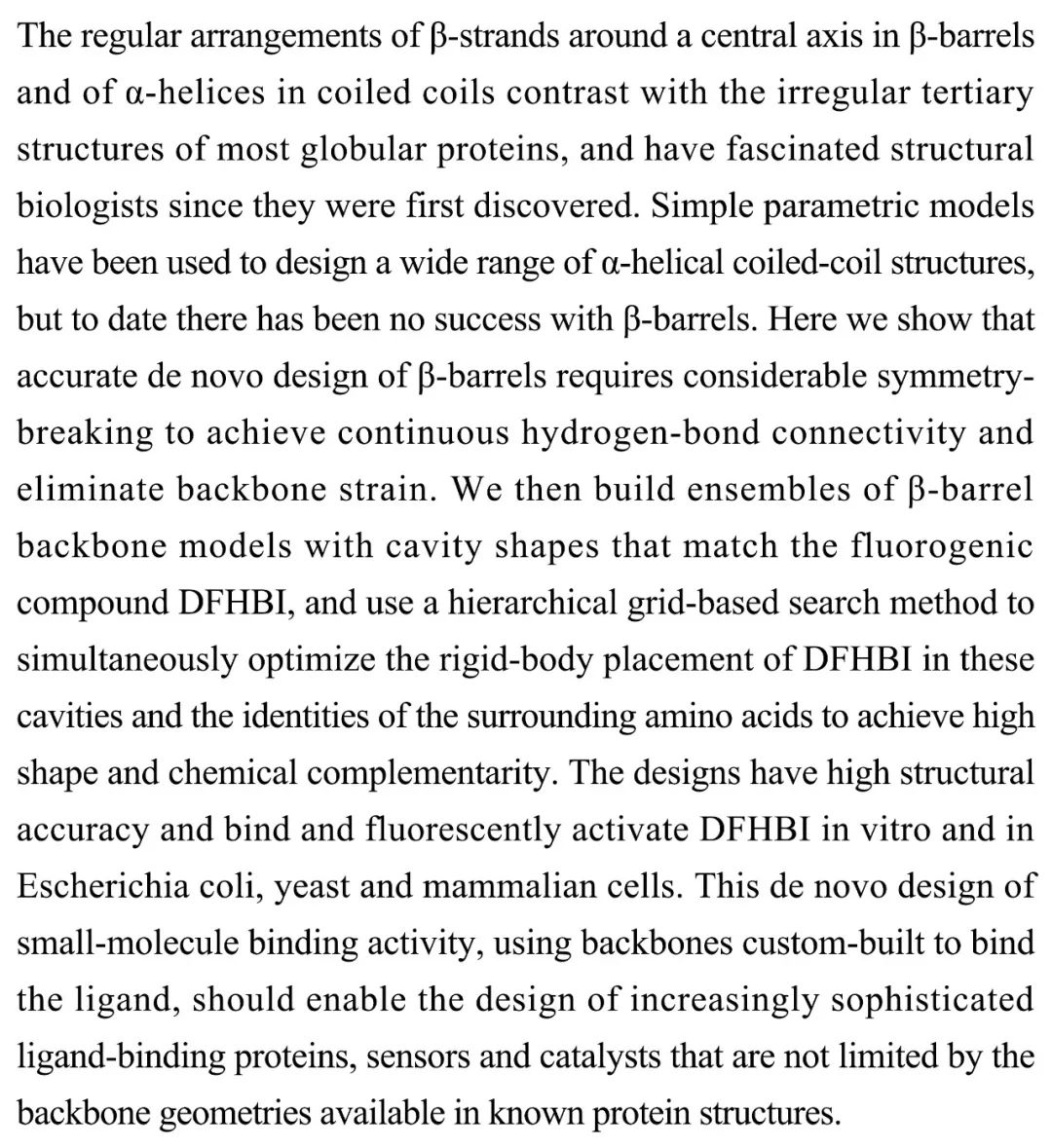 The regular arrangements of β-strands around a central axis in β-barrels and of α-helices in coiled coils contrast with the irregular tertiary structures of most globular proteins, and have fascinated structural biologists since they were first discovered. Simple parametric models have been used to design a wide range of α-helical coiled-coil structures, but to date there has been no success with β-barrels. Here we show that accurate de novo design of β-barrels requires considerable symmetry-breaking to achieve continuous hydrogen-bond connectivity and eliminate backbone strain. We then build ensembles of β-barrel backbone models with cavity shapes that match the fluorogenic compound DFHBI, and use a hierarchical grid-based search method to simultaneously optimize the rigid-body placement of DFHBI in these cavities and the identities of the surrounding amino acids to achieve high shape and chemical complementarity. The designs have high structural accuracy and bind and fluorescently activate DFHBI in vitro and in Escherichia coli, yeast and mammalian cells. This de novo design of small-molecule binding activity, using backbones custom-built to bind the ligand, should enable the design of increasingly sophisticated ligand-binding proteins, sensors and catalysts that are not limited by the backbone geometries available in known protein structures.